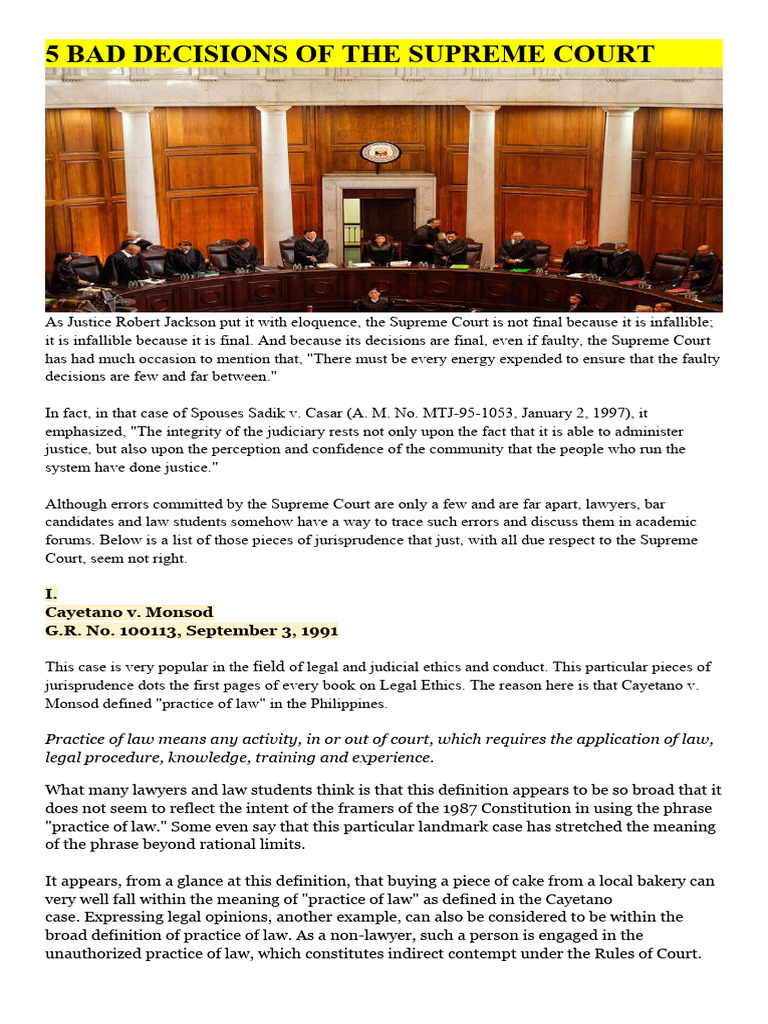 5 BAD DECISIONS OF THE SUPREME COURT

As Justice Robert Jackson put it with eloquence, the Supreme Court is not final because it is infallible; it is infallible because it is final. And because its decisions are final, even if faulty, the Supreme Court has had much occasion to mention that, "There must be every energy expended to ensure that the faulty decisions are few and far between."

In fact, in that case of Spouses Sadik v. Casar (A. M. No. MTJ-95-1053, January 2, 1997), it emphasized, "The integrity of the judiciary rests not only upon the fact that it is able to administer justice, but also upon the perception and confidence of the community that the people who run the system have done justice."

Although errors committed by the Supreme Court are only a few and are far apart, lawyers, bar candidates and law students somehow have a way to trace such errors and discuss them in academic forums. Below is a list of those pieces of jurisprudence that just, with all due respect to the Supreme Court, seem not right.

I.
Cayetano v. Monsod
G.R. No. 100113, September 3, 1991

This case is very popular in the field of legal and judicial ethics and conduct. This particular pieces of jurisprudence dots the first pages of every book on Legal Ethics. The reason here is that Cayetano v. Monsod defined "practice of law" in the Philippines.

Practice of law means any activity, in or out of court, which requires the application of law, legal procedure, knowledge, training and experience.

What many lawyers and law students think is that this definition appears to be so broad that it does not seem to reflect the intent of the framers of the 1987 Constitution in using the phrase "practice of law." Some even say that this particular landmark case has stretched the meaning of the phrase beyond rational limits.

It appears, from a glance at this definition, that buying a piece of cake from a local bakery can very well fall within the meaning of "practice of law" as defined in the Cayetano case. Expressing legal opinions, another example, can also be considered to be within the broad definition of practice of law. As a non-lawyer, such a person is engaged in the unauthorized practice of law, which constitutes indirect contempt under the Rules of Court.